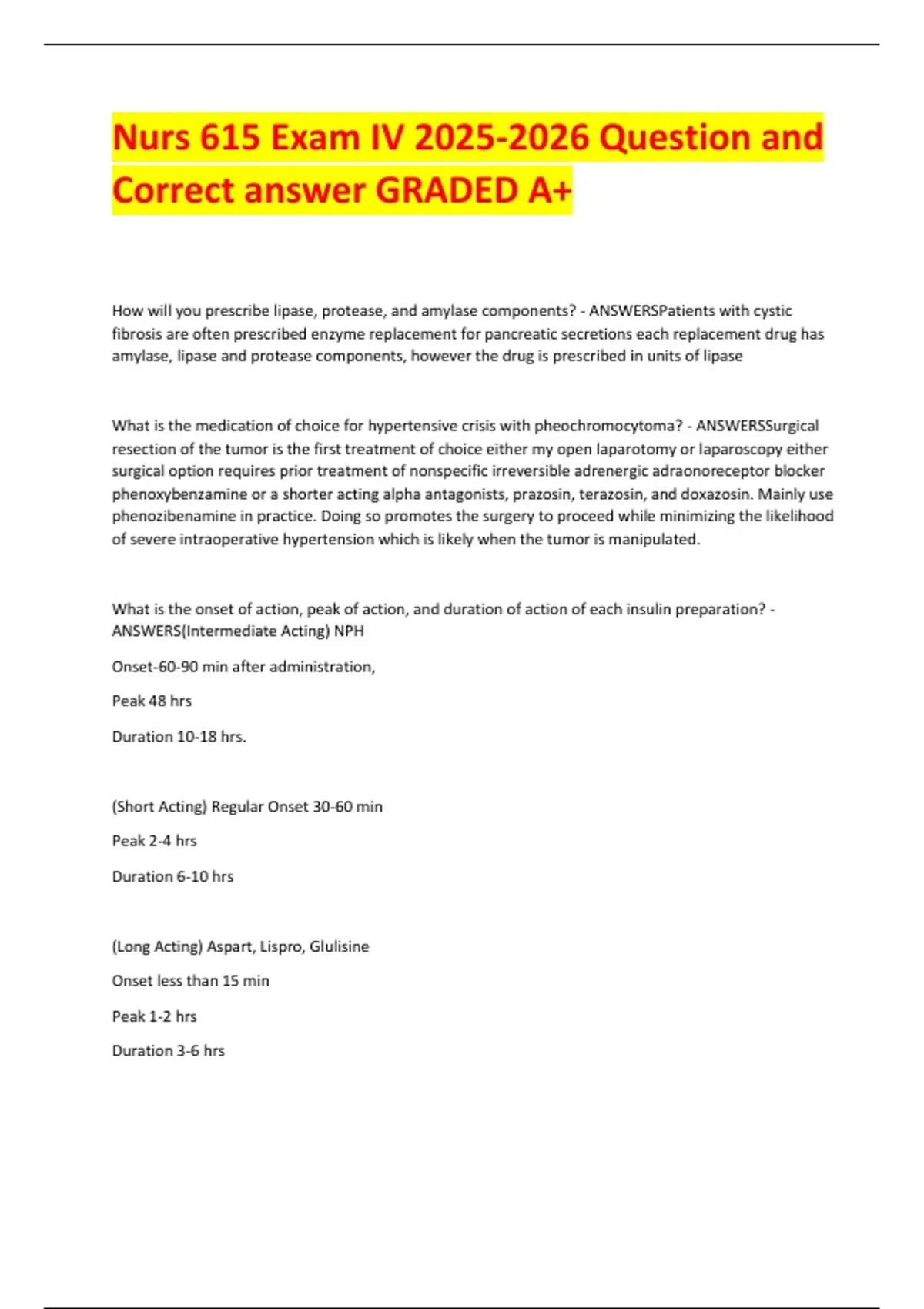 Nurs 615 Exam IV 2025-2026 Question and Correct answer GRADED A+

How will you prescribe lipase, protease, and amylase components? - ANSWERSPatients with cystic fibrosis are often prescribed enzyme replacement for pancreatic secretions each replacement drug has amylase, lipase and protease components, however the drug is prescribed in units of lipase

What is the medication of choice for hypertensive crisis with pheochromocytoma? - ANSWERSSurgical resection of the tumor is the first treatment of choice either my open laparotomy or laparoscopy either surgical option requires prior treatment of nonspecific irreversible adrenergic adraonoreceptor blocker phenoxybenzamine or a shorter acting alpha antagonists, prazosin, terazosin, and doxazosin. Mainly use phenozibenamine in practice. Doing so promotes the surgery to proceed while minimizing the likelihood of severe intraoperative hypertension which is likely when the tumor is manipulated.

What is the onset of action, peak of action, and duration of action of each insulin preparation? - ANSWERS(Intermediate Acting) NPH

Onset-60-90 min after administration,

Peak 48 hrs

Duration 10-18 hrs.

(Short Acting) Regular Onset 30-60 min

Peak 2-4 hrs

Duration 6-10 hrs

(Long Acting) Aspart, Lispro, Glulisine

Onset less than 15 min

Peak 1-2 hrs

Duration 3-6 hrs